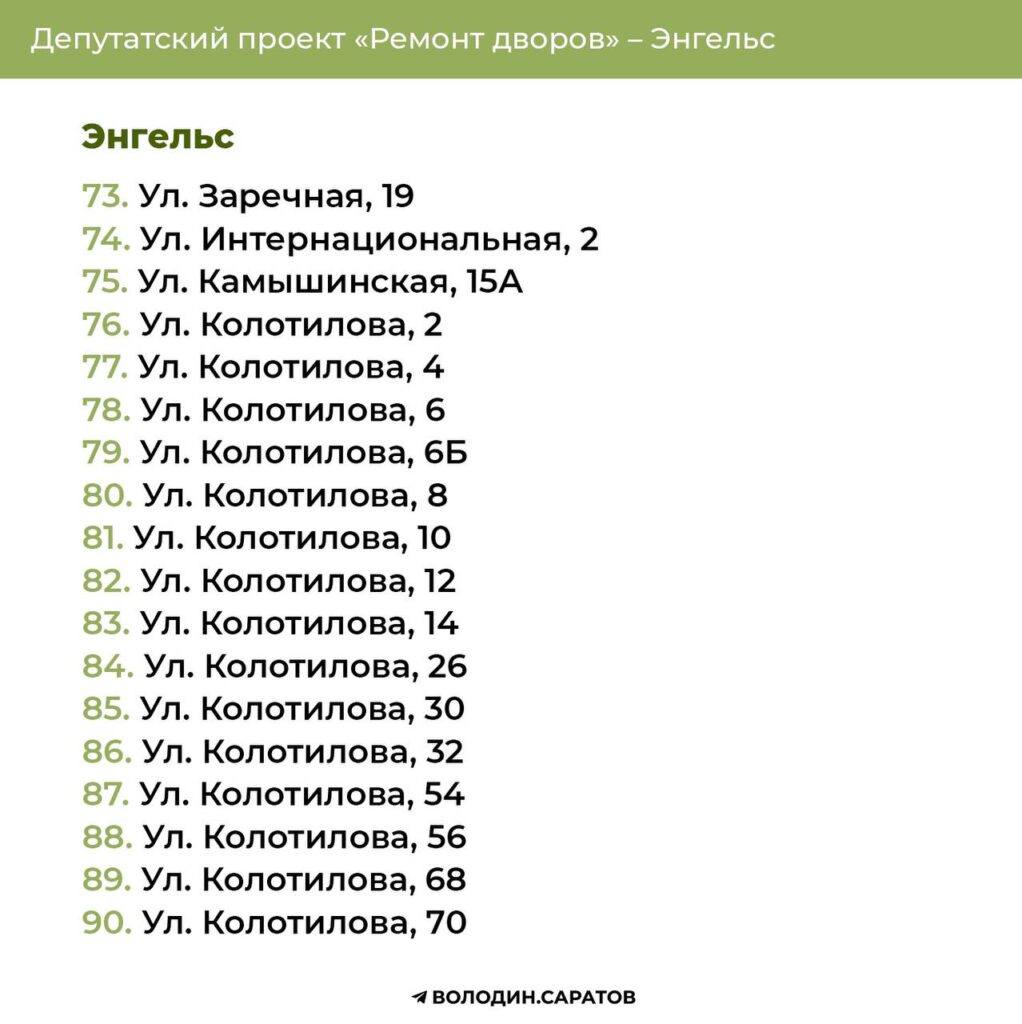 Депутатский проект «Ремонт дворов» – Энгельс

Энгельс

73. Ул. Заречная, 19
74. Ул. Интернациональная, 2
75. Ул. Камышинская, 15А
76. Ул. Колотилова, 2
77. Ул. Колотилова, 4
78. Ул. Колотилова, 6
79. Ул. Колотилова, 6Б
80. Ул. Колотилова, 8
81. Ул. Колотилова, 10
82. Ул. Колотилова, 12
83. Ул. Колотилова, 14
84. Ул. Колотилова, 26
85. Ул. Колотилова, 30
86. Ул. Колотилова, 32
87. Ул. Колотилова, 54
88. Ул. Колотилова, 56
89. Ул. Колотилова, 68
90. Ул. Колотилова, 70

ВОЛОДИН.САРАТОВ